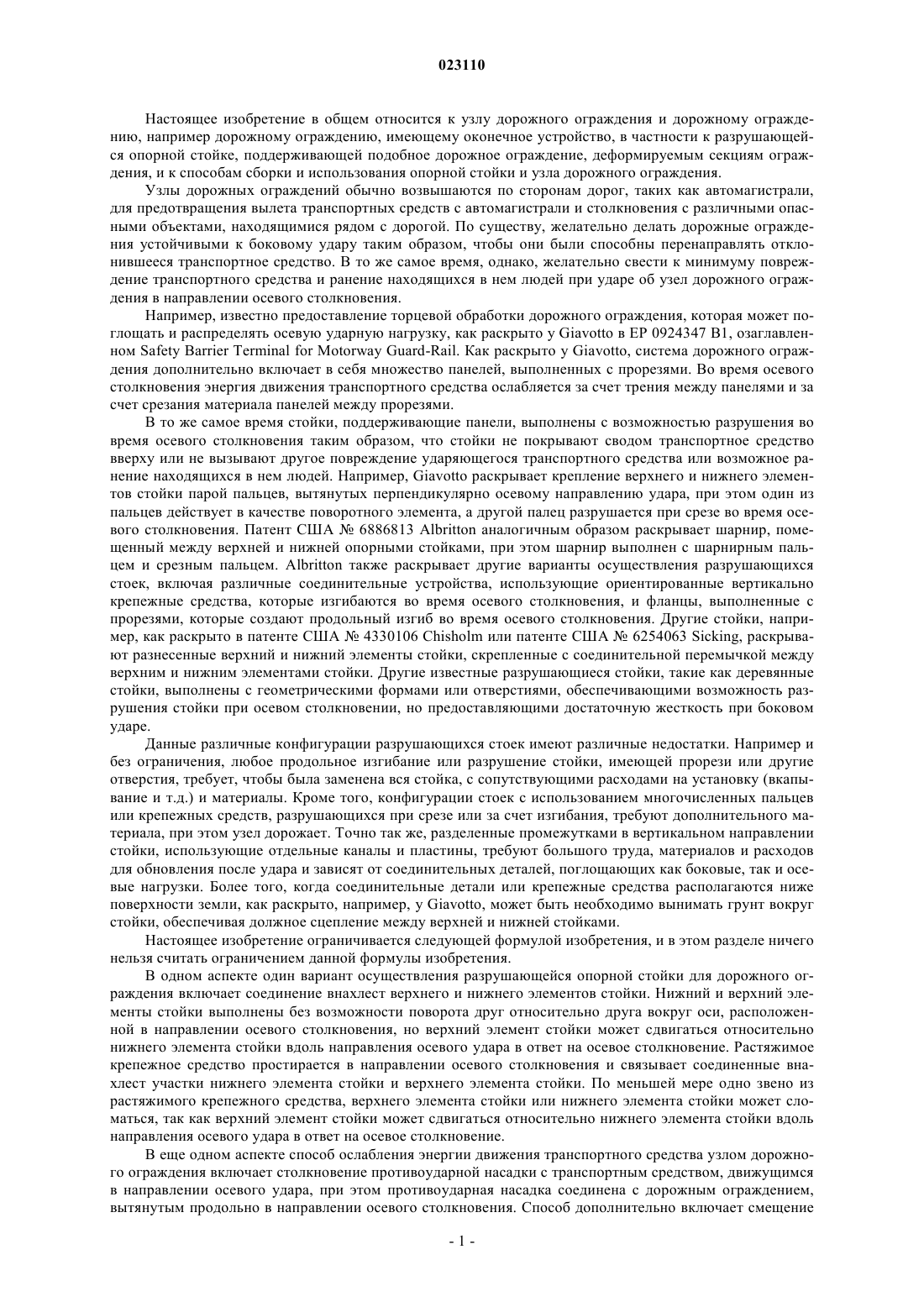 023110

Настоящее изобретение в общем относится к узлу дорожного ограждения и дорожному ограждению, например дорожному ограждению, имеющему оконечное устройство, в частности к разрушающейся опорной стойке, поддерживающей подобное дорожное ограждение, деформируемым секциям ограждения, и к способам сборки и использования опорной стойки и узла дорожного ограждения.

Узлы дорожных ограждений обычно возвышаются по сторонам дорог, таких как автомагистрали, для предотвращения вылета транспортных средств с автомагистрали и столкновения с различными опасными объектами, находящимися рядом с дорогой. По существу, желательно делать дорожные ограждения устойчивыми к боковому удару таким образом, чтобы они были способны перенаправлять отклонившееся транспортное средство. В то же самое время, однако, желательно свести к минимуму повреждение транспортного средства и ранение находящихся в нем людей при ударе об узел дорожного ограждения в направлении осевого столкновения.

Например, известно предоставление торцевой обработки дорожного ограждения, которая может поглощать и распределять осевую ударную нагрузку, как раскрыто у Giavotto в EP 0924347 B1, озаглавленном Safety Barrier Terminal for Motorway Guard-Rail. Как раскрыто у Giavotto, система дорожного ограждения дополнительно включает в себя множество панелей, выполненных с прорезями. Во время осевого столкновения энергия движения транспортного средства ослабляется за счет трения между панелями и за счет срезания материала панелей между прорезями.

В то же самое время стойки, поддерживающие панели, выполнены с возможностью разрушения во время осевого столкновения таким образом, что стойки не покрывают сводом транспортное средство вверху или не вызывают другое повреждение ударяющегося транспортного средства или возможное ранение находящихся в нем людей. Например, Giavotto раскрывает крепление верхнего и нижнего элементов стойки парой пальцев, вытянутых перпендикулярно осевому направлению удара, при этом один из пальцев действует в качестве поворотного элемента, а другой палец разрушается при срезе во время осевого столкновения. Патент США № 6886813 Albritton аналогичным образом раскрывает шарнир, помещенный между верхней и нижней опорными стойками, при этом шарнир выполнен с шарнирным пальцем и срезным пальцем. Albritton также раскрывает другие варианты осуществления разрушающихся стоек, включая различные соединительные устройства, использующие ориентированные вертикально крепежные средства, которые изгибаются во время осевого столкновения, и фланцы, выполненные с прорезями, которые создают продольный изгиб во время осевого столкновения. Другие стойки, например, как раскрыто в патенте США № 4330106 Chisholm или патенте США № 6254063 Sicking, раскрывают разнесенные верхний и нижний элементы стойки, скрепленные с соединительной перемычкой между верхним и нижним элементами стойки. Другие известные разрушающиеся стойки, такие как деревянные стойки, выполнены с геометрическими формами или отверстиями, обеспечивающими возможность разрушения стойки при осевом столкновении, но предоставляющими достаточную жесткость при боковом ударе.

Данные различные конфигурации разрушающихся стоек имеют различные недостатки. Например и без ограничения, любое продольное изгибание или разрушение стойки, имеющей прорези или другие отверстия, требует, чтобы была заменена вся стойка, с сопутствующими расходами на установку (вкапывание и т.д.) и материалы. Кроме того, конфигурации стоек с использованием многочисленных пальцев или крепежных средств, разрушающихся при срезе или за счет изгибания, требуют дополнительного материала, при этом узел дорожает. Точно так же, разделенные промежутками в вертикальном направлении стойки, использующие отдельные каналы и пластины, требуют большого труда, материалов и расходов для обновления после удара и зависят от соединительных деталей, поглощающих как боковые, так и осевые нагрузки. Более того, когда соединительные детали или крепежные средства располагаются ниже поверхности земли, как раскрыто, например, у Giavotto, может быть необходимо вынимать грунт вокруг стойки, обеспечивая должное сцепление между верхней и нижней стойками.

Настоящее изобретение ограничивается следующей формулой изобретения, и в этом разделе ничего нельзя считать ограничением данной формулы изобретения.

В одном аспекте один вариант осуществления разрушающейся опорной стойки для дорожного ограждения включает соединение внахлест верхнего и нижнего элементов стойки. Нижний и верхний элементы стойки выполнены без возможности поворота друг относительно друга вокруг оси, расположенной в направлении осевого столкновения, но верхний элемент стойки может сдвигаться относительно нижнего элемента стойки вдоль направления осевого удара в ответ на осевое столкновение. Растяжимое крепежное средство простирается в направлении осевого столкновения и связывает соединенные внахлест участки нижнего элемента стойки и верхнего элемента стойки. По меньшей мере одно звено из растяжимого крепежного средства, верхнего элемента стойки или нижнего элемента стойки может сломаться, так как верхний элемент стойки может сдвигаться относительно нижнего элемента стойки вдоль направления осевого удара в ответ на осевое столкновение.

В еще одном аспекте способ ослабления энергии движения транспортного средства узлом дорожного ограждения включает столкновение противоударной насадки с транспортным средством, движущимся в направлении осевого удара, при этом противоударная насадка соединена с дорожным ограждением, вытянутым продольно в направлении осевого столкновения. Способ дополнительно включает смещение

- 1 -